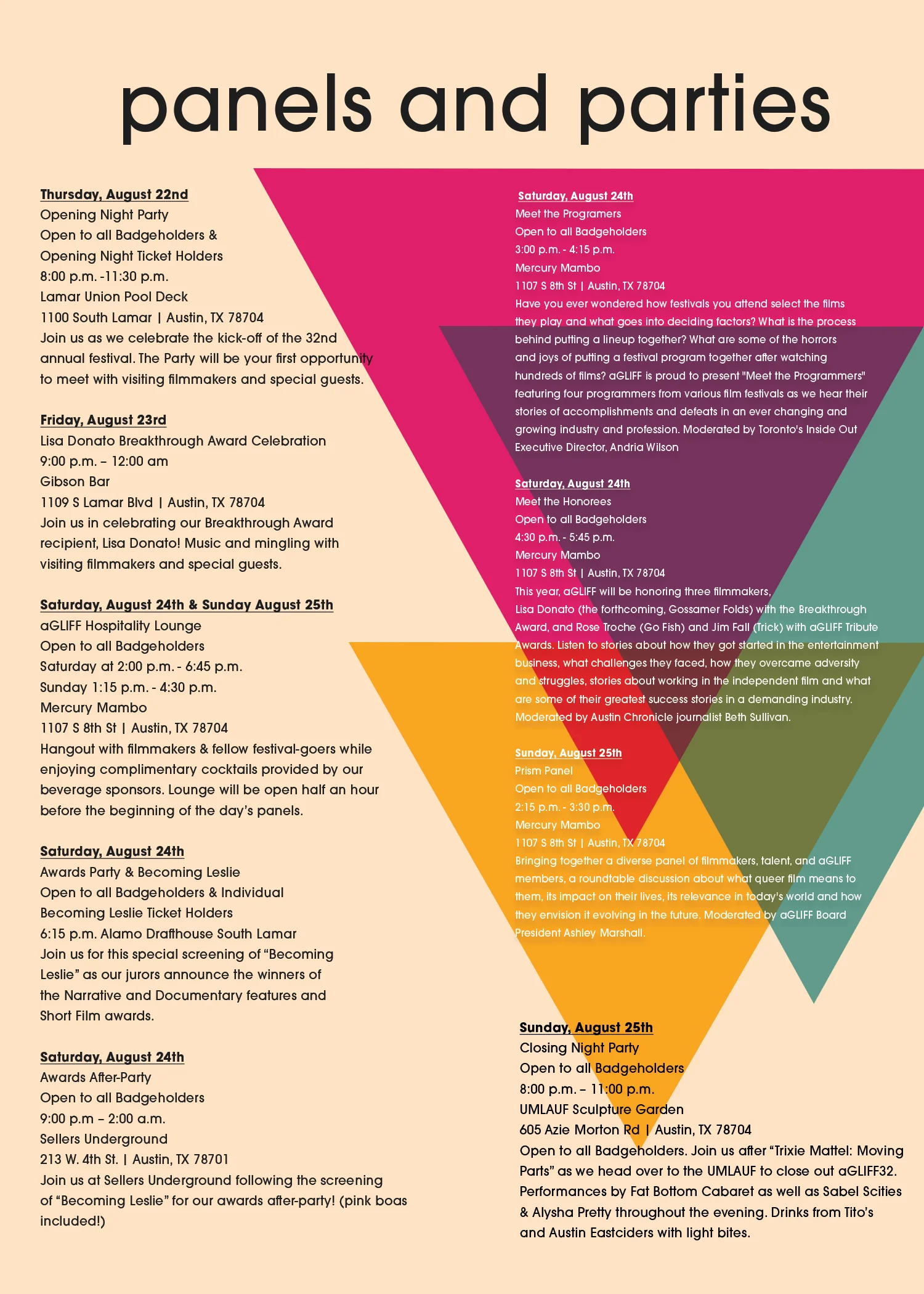 panels and parties

Thursday, August 22nd
Opening Night Party
Open to all Badgeholders & Opening Night Ticket Holders
8:00 p.m. -11:30 p.m.
Lamar Union Pool Deck
1100 South Lamar | Austin, TX 78704
Join us as we celebrate the kick-off of the 32nd annual festival. The Party will be your first opportunity to meet with visiting filmmakers and special guests.

Friday, August 23rd
Lisa Donato Breakthrough Award Celebration
9:00 p.m. – 12:00 am
Gibson Bar
1109 S Lamar Blvd | Austin, TX 78704
Join us in celebrating our Breakthrough Award recipient, Lisa Donato! Music and mingling with visiting filmmakers and special guests.

Saturday, August 24th & Sunday August 25th
aGLIFF Hospitality Lounge
Open to all Badgeholders
Saturday at 2:00 p.m. - 6:45 p.m.
Sunday 1:15 p.m. - 4:30 p.m.
Mercury Mambo
1107 S 8th St | Austin, TX 78704
Hangout with filmmakers & fellow festival-goers while enjoying complimentary cocktails provided by our beverage sponsors. Lounge will be open half an hour before the beginning of the day's panels.

Saturday, August 24th
Awards Party & Becoming Leslie
Open to all Badgeholders & Individual Becoming Leslie Ticket Holders
6:15 p.m. Alamo Drafthouse South Lamar
Join us for this special screening of "Becoming Leslie" as our jurors announce the winners of the Narrative and Documentary features and Short Film awards.

Saturday, August 24th
Awards After-Party
Open to all Badgeholders
9:00 p.m – 2:00 a.m.
Sellers Underground
213 W. 4th St. | Austin, TX 78701
Join us at Sellers Underground following the screening of "Becoming Leslie" for our awards after-party! (pink boas included!)

Saturday, August 24th
Meet the Programers
Open to all Badgeholders
3:00 p.m. - 4:15 p.m.
Mercury Mambo
1107 S 8th St | Austin, TX 78704
Have you ever wondered how festivals you attend select the films they play and what goes into deciding factors? What is the process behind putting a lineup together? What are some of the horrors and joys of putting a festival program together after watching hundreds of films? aGLIFF is proud to present "Meet the Programmers" featuring four programmers from various film festivals as we hear their stories of accomplishments and defeats in an ever changing and growing industry and profession. Moderated by Toronto's Inside Out Executive Director, Andria Wilson

Saturday, August 24th
Meet the Honorees
Open to all Badgeholders
4:30 p.m. - 5:45 p.m.
Mercury Mambo
1107 S 8th St | Austin, TX 78704
This year, aGLIFF will be honoring three filmmakers, Lisa Donato (the forthcoming, Gossamer Folds) with the Breakthrough Award, and Rose Troche (Go Fish) and Jim Fall (Trick) with aGLIFF Tribute Awards. Listen to stories about how they got started in the entertainment business, what challenges they faced, how they overcame adversity and struggles, stories about working in the independent film and what are some of their greatest success stories in a demanding industry. Moderated by Austin Chronicle journalist Beth Sullivan.

Sunday, August 25th
Prism Panel
Open to all Badgeholders
2:15 p.m. - 3:30 p.m.
Mercury Mambo
1107 S 8th St | Austin, TX 78704
Bringing together a diverse panel of filmmakers, talent, and aGLIFF members, a roundtable discussion about what queer film means to them, its impact on their lives, its relevance in today's world and how they envision it evolving in the future. Moderated by aGLIFF Board President Ashley Marshall.

Sunday, August 25th
Closing Night Party
Open to all Badgeholders
8:00 p.m. – 11:00 p.m.
UMLAUF Sculpture Garden
605 Azie Morton Rd | Austin, TX 78704
Open to all Badgeholders. Join us after "Trixie Mattel: Moving Parts" as we head over to the UMLAUF to close out aGLIFF32. Performances by Fat Bottom Cabaret as well as Sabel Scities & Alysha Pretty throughout the evening. Drinks from Tito's and Austin Eastciders with light bites.